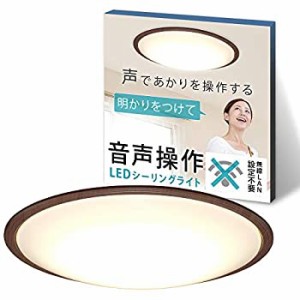 声であかりを操作する

明かりをつけて

音声操作
LEDシーリングライト

無線LAN設定不要